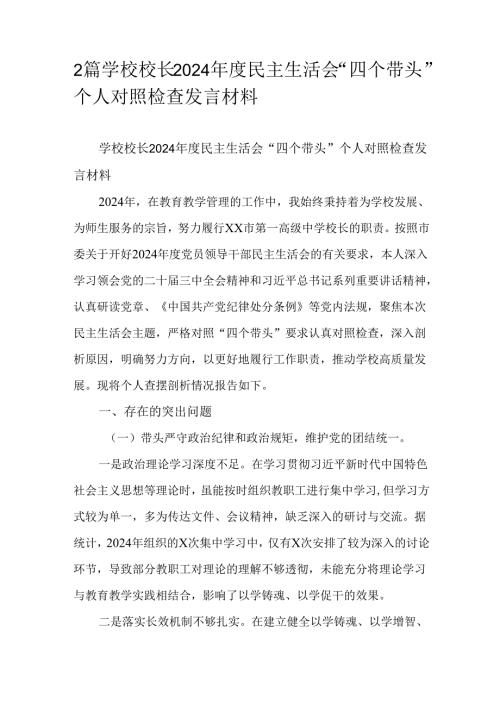 2篇学校校长2024年度民主生活会“四个带头”个人对照检查发言材料

学校校长2024年度民主生活会“四个带头”个人对照检查发言材料

2024年，在教育教学管理的工作中，我始终秉持着为学校发展、为师生服务的宗旨，努力履行XX市第一高级中学校长的职责。按照市委关于开好2024年度党员领导干部民主生活会的有关要求，本人深入学习领会党的二十届三中全会精神和习近平总书记系列重要讲话精神，认真研读党章、《中国共产党纪律处分条例》等党内法规，聚焦本次民主生活会主题，严格对照“四个带头”要求认真对照检查，深入剖析原因，明确努力方向，以更好地履行工作职责，推动学校高质量发展。现将个人查摆剖析情况报告如下。

一、存在的突出问题

（一）带头严守政治纪律和政治规矩，维护党的团结统一。

一是政治理论学习深度不足。在学习贯彻习近平新时代中国特色社会主义思想等理论时，虽能按时组织教职工进行集中学习，但学习方式较为单一，多为传达文件、会议精神，缺乏深入的研讨与交流。据统计，2024年组织的X次集中学习中，仅有X次安排了较为深入的讨论环节，导致部分教职工对理论的理解不够透彻，未能充分将理论学习与教育教学实践相结合，影响了以学铸魂、以学促干的效果。

二是落实长效机制不够扎实。在建立健全以学铸魂、以学增智、